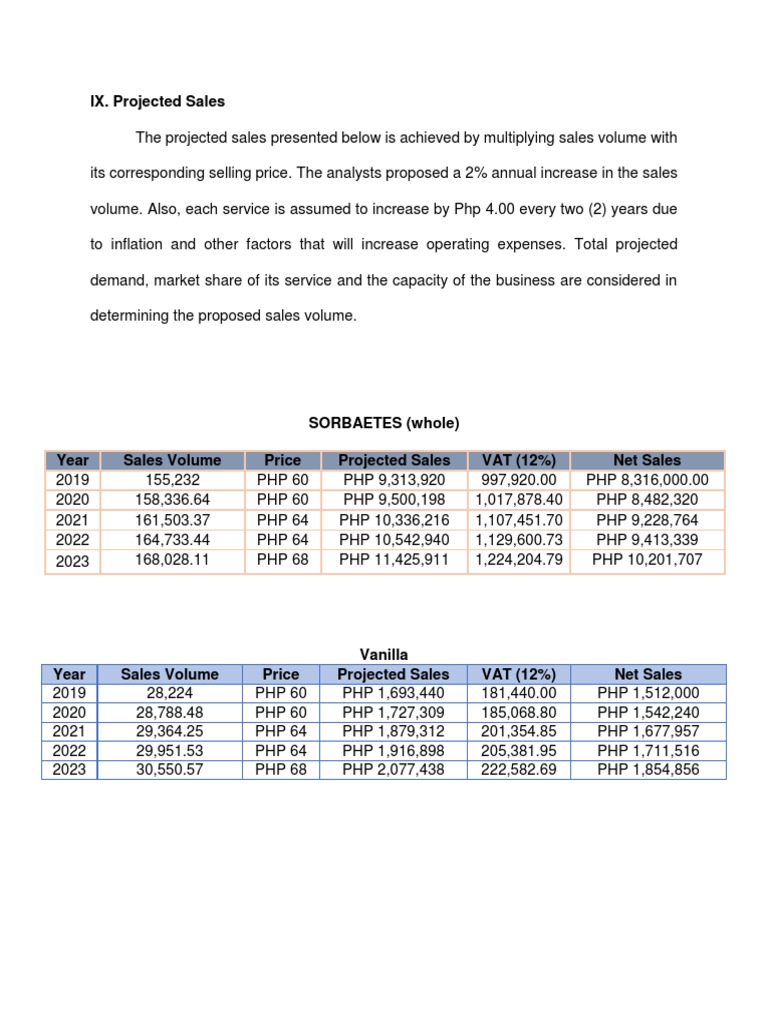 IX. Projected Sales

The projected sales presented below is achieved by multiplying sales volume with its corresponding selling price. The analysts proposed a 2% annual increase in the sales volume. Also, each service is assumed to increase by Php 4.00 every two (2) years due to inflation and other factors that will increase operating expenses. Total projected demand, market share of its service and the capacity of the business are considered in determining the proposed sales volume.

SORBAETES (whole)

| Year | Sales Volume | Price | Projected Sales | VAT (12%) | Net Sales |
|---|---|---|---|---|---|
| 2019 | 155,232 | PHP 60 | PHP 9,313,920 | 997,920.00 | PHP 8,316,000.00 |
| 2020 | 158,336.64 | PHP 60 | PHP 9,500,198 | 1,017,878.40 | PHP 8,482,320 |
| 2021 | 161,503.37 | PHP 64 | PHP 10,336,216 | 1,107,451.70 | PHP 9,228,764 |
| 2022 | 164,733.44 | PHP 64 | PHP 10,542,940 | 1,129,600.73 | PHP 9,413,339 |
| 2023 | 168,028.11 | PHP 68 | PHP 11,425,911 | 1,224,204.79 | PHP 10,201,707 |

Vanilla

| Year | Sales Volume | Price | Projected Sales | VAT (12%) | Net Sales |
|---|---|---|---|---|---|
| 2019 | 28,224 | PHP 60 | PHP 1,693,440 | 181,440.00 | PHP 1,512,000 |
| 2020 | 28,788.48 | PHP 60 | PHP 1,727,309 | 185,068.80 | PHP 1,542,240 |
| 2021 | 29,364.25 | PHP 64 | PHP 1,879,312 | 201,354.85 | PHP 1,677,957 |
| 2022 | 29,951.53 | PHP 64 | PHP 1,916,898 | 205,381.95 | PHP 1,711,516 |
| 2023 | 30,550.57 | PHP 68 | PHP 2,077,438 | 222,582.69 | PHP 1,854,856 |